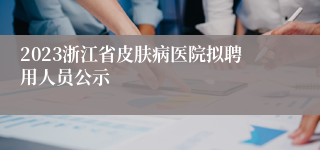 2023浙江省皮肤病医院拟聘用人员公示